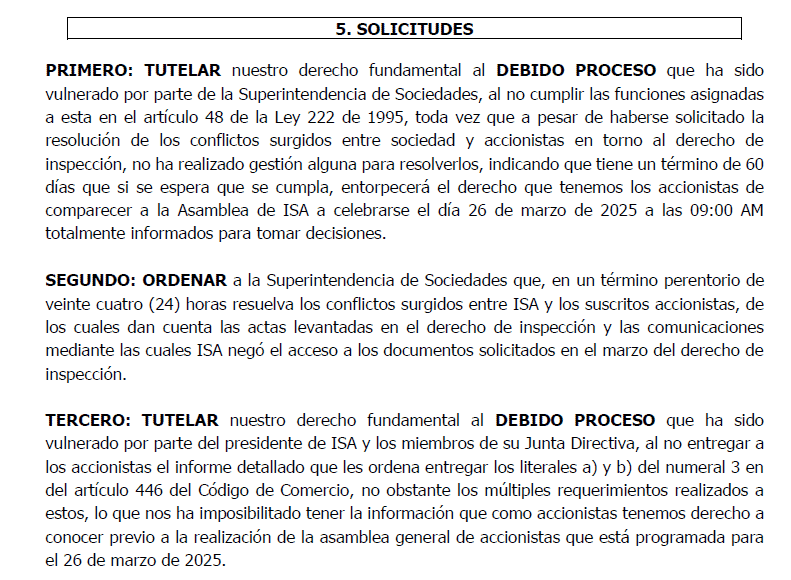 5. SOLICITUDES

PRIMERO: TUTELAR nuestro derecho fundamental al DEBIDO PROCESO que ha sido vulnerado por parte de la Superintendencia de Sociedades, al no cumplir las funciones asignadas a esta en el artículo 48 de la Ley 222 de 1995, toda vez que a pesar de haberse solicitado la resolución de los conflictos surgidos entre sociedad y accionistas en torno al derecho de inspección, no ha realizado gestión alguna para resolverlos, indicando que tiene un término de 60 días que si se espera que se cumpla, entorpecerá el derecho que tenemos los accionistas de comparecer a la Asamblea de ISA a celebrarse el día 26 de marzo de 2025 a las 09:00 AM totalmente informados para tomar decisiones.

SEGUNDO: ORDENAR a la Superintendencia de Sociedades que, en un término perentorio de veinte cuatro (24) horas resuelva los conflictos surgidos entre ISA y los suscritos accionistas, de los cuales dan cuenta las actas levantadas en el derecho de inspección y las comunicaciones mediante las cuales ISA negó el acceso a los documentos solicitados en el marzo del derecho de inspección.

TERCERO: TUTELAR nuestro derecho fundamental al DEBIDO PROCESO que ha sido vulnerado por parte del presidente de ISA y los miembros de su Junta Directiva, al no entregar a los accionistas el informe detallado que les ordena entregar los literales a) y b) del numeral 3 en del artículo 446 del Código de Comercio, no obstante los múltiples requerimientos realizados a estos, lo que nos ha imposibilitado tener la información que como accionistas tenemos derecho a conocer previo a la realización de la asamblea general de accionistas que está programada para el 26 de marzo de 2025.